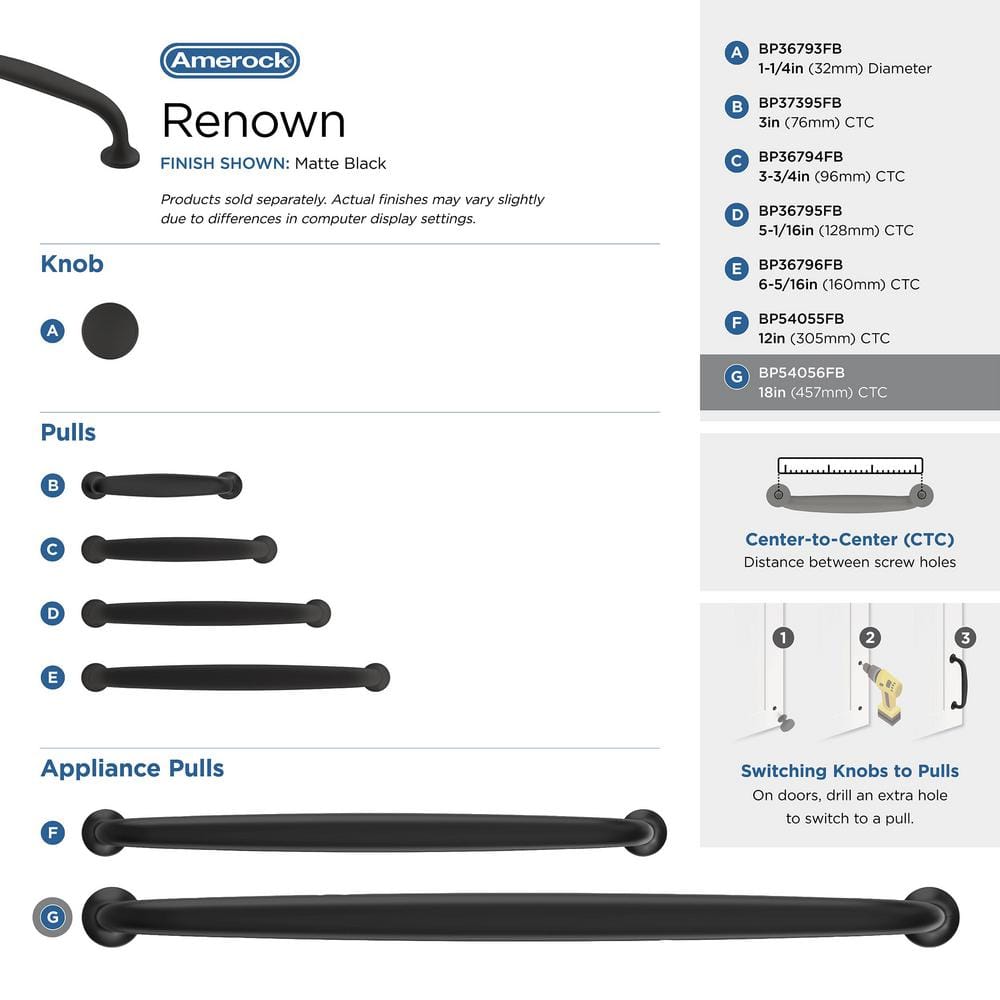 Amerock

Renown

FINISH SHOWN: Matte Black

Products sold separately. Actual finishes may vary slightly due to differences in computer display settings.

Knob

A

Pulls

B

C

D

E

Appliance Pulls

F

G

A BP36793FB 1-1/4in (32mm) Diameter

B BP37395FB 3in (76mm) CTC

C BP36794FB 3-3/4in (96mm) CTC

D BP36795FB 5-1/16in (128mm) CTC

E BP36796FB 6-5/16in (160mm) CTC

F BP54055FB 12in (305mm) CTC

G BP54056FB 18in (457mm) CTC

Center-to-Center (CTC)
Distance between screw holes

1 2 3

Switching Knobs to Pulls
On doors, drill an extra hole to switch to a pull.